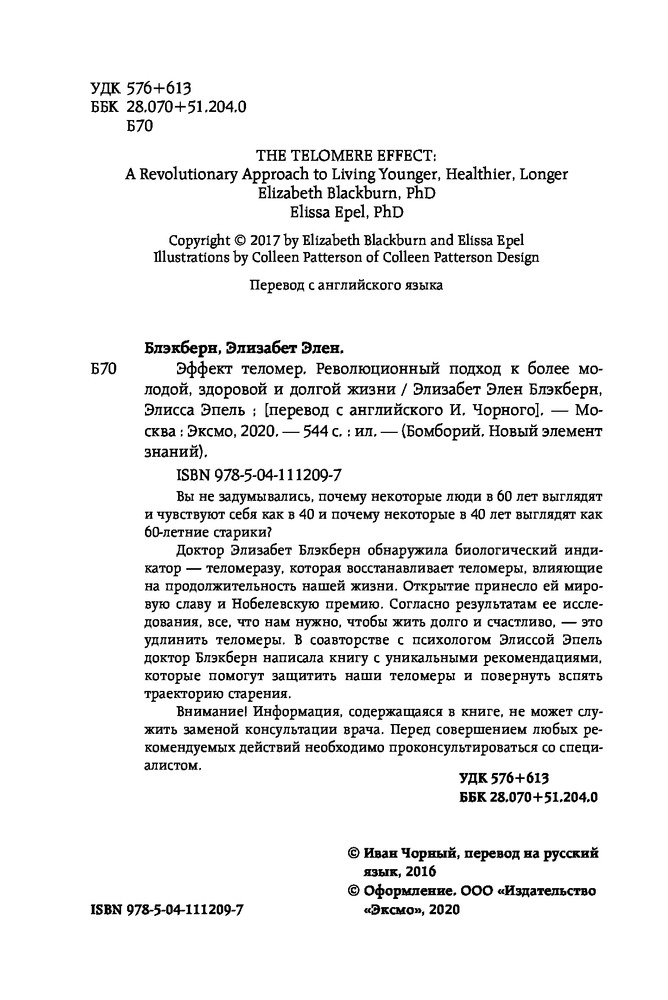 УДК 576+613
ББК 28.070+51.204.0
Б70

THE TELOMERE EFFECT:
A Revolutionary Approach to Living Younger, Healthier, Longer
Elizabeth Blackburn, PhD
Elissa Epel, PhD

Copyright © 2017 by Elizabeth Blackburn and Elissa Epel
Illustrations by Colleen Patterson of Colleen Patterson Design

Перевод с английского языка

Блэкберн, Элизабет Элен.

Б70 Эффект теломер. Революционный подход к более молодой, здоровой и долгой жизни / Элизабет Элен Блэкберн, Элисса Эпель ; [перевод с английского И. Чорного]. — Москва : Эксмо, 2020. — 544 с. : ил. — (Бомборий. Новый элемент знаний).

ISBN 978-5-04-111209-7

Вы не задумывались, почему некоторые люди в 60 лет выглядят и чувствуют себя как в 40 и почему некоторые в 40 лет выглядят как 60-летние старики?

Доктор Элизабет Блэкберн обнаружила биологический индикатор — теломеразу, которая восстанавливает теломеры, влияющие на продолжительность нашей жизни. Открытие принесло ей мировую славу и Нобелевскую премию. Согласно результатам ее исследования, все, что нам нужно, чтобы жить долго и счастливо, — это удлинить теломеры. В соавторстве с психологом Элиссой Эпель доктор Блэкберн написала книгу с уникальными рекомендациями, которые помогут защитить наши теломеры и повернуть вспять траекторию старения.

Внимание! Информация, содержащаяся в книге, не может служить заменой консультации врача. Перед совершением любых рекомендуемых действий необходимо проконсультироваться со специалистом.

УДК 576+613
ББК 28.070+51.204.0

© Иван Чорный, перевод на русский язык, 2016
© Оформление. ООО «Издательство «Эксмо», 2020

ISBN 978-5-04-111209-7